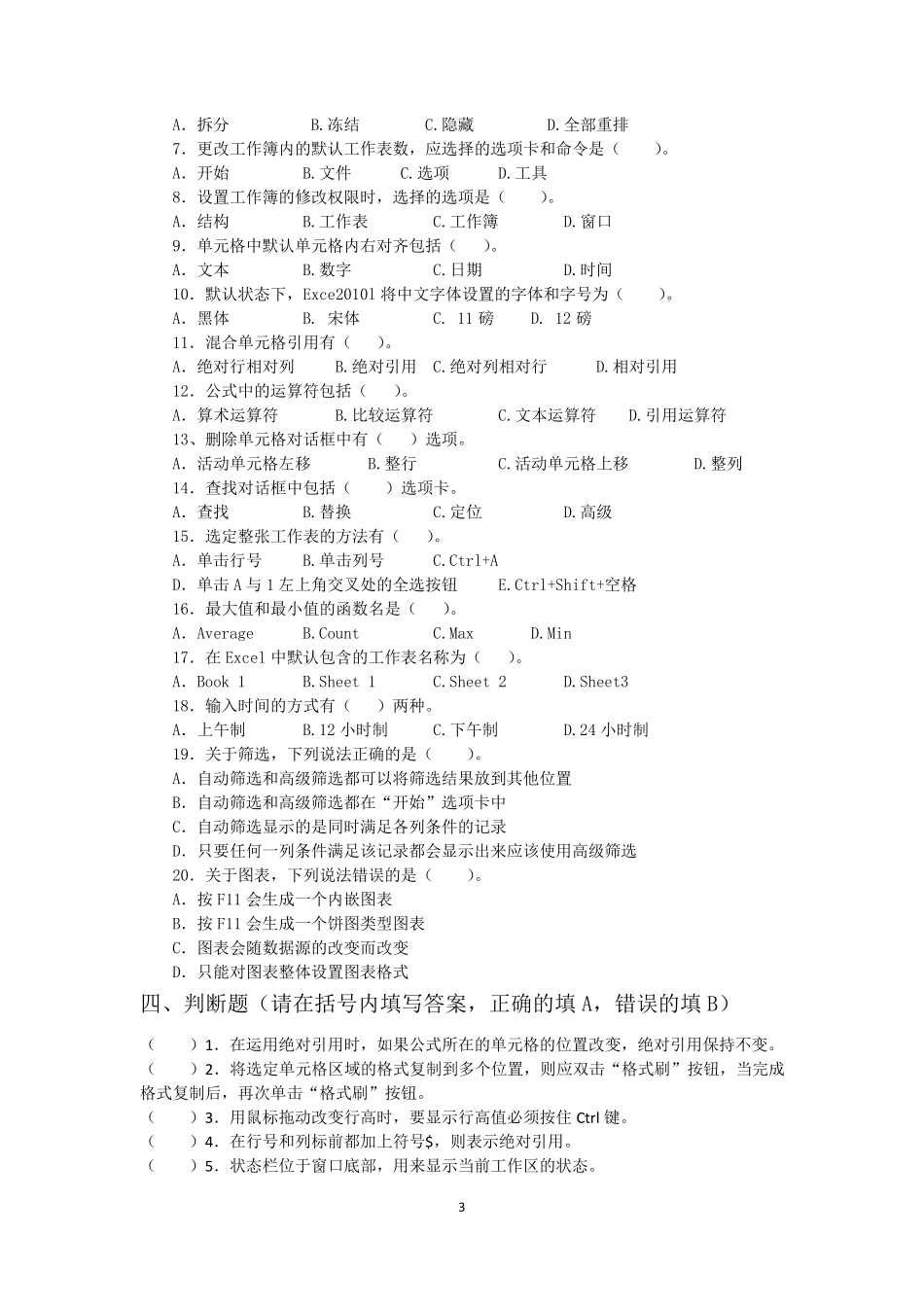 A. 拆分　　B.冻结　　C.隐藏　　D.全部重排
7. 更改工作簿内的默认工作表数，应选择的选项卡和命令是（　　）。
A. 开始　　B.文件　　C.选项　　D.工具
8. 设置工作簿的修改权限时，选择的选项是（　　）。
A. 结构　　B.工作表　　C.工作簿　　D.窗口
9. 单元格中默认单元格内右对齐包括（　　）。
A. 文本　　B.数字　　C.日期　　D.时间
10. 默认状态下，Exce20101 将中文字体设置的字体和字号为（　　）。
A. 黑体　　B. 宋体　　C. 11 磅　　D. 12 磅
11. 混合单元格引用有（　　）。
A. 绝对行相对列　　B.绝对引用　C.绝对列相对行　　D.相对引用
12. 公式中的运算符包括（　　）。
A. 算术运算符　　B.比较运算符　　C.文本运算符　　D.引用运算符
13、删除单元格对话框中有（　　）选项。
A. 活动单元格左移　　B.整行　　C.活动单元格上移　　D.整列
14. 查找对话框中包括（　　）选项卡。
A. 查找　　B.替换　　C.定位　　D.高级
15. 选定整张工作表的方法有（　　）。
A. 单击行号　　B.单击列号　　C.Ctrl+A
D. 单击 A 与 1 左上角交叉处的全选按钮　　E.Ctrl+Shift+空格
16. 最大值和最小值的函数名是（　　）。
A. Average　　B.Count　　C.Max　　D.Min
17. 在 Excel 中默认包含的工作表名称为（　　）。
A. Book 1　　B.Sheet 1　　C.Sheet 2　　D.Sheet3
18. 输入时间的方式有（　　）两种。
A. 上午制　　B.12 小时制　　C.下午制　　D.24 小时制
19. 关于筛选，下列说法正确的是（　　）。
A. 自动筛选和高级筛选都可以将筛选结果放到其他位置
B. 自动筛选和高级筛选都在“开始”选项卡中
C. 自动筛选显示的是同时满足各列条件的记录
D. 只要任何一列条件满足该记录都会显示出来应该使用高级筛选
20. 关于图表，下列说法错误的是（　　）。
A. 按 F11 会生成一个内嵌图表
B. 按 F11 会生成一个饼图类型图表
C. 图表会随数据源的改变而改变
D. 只能对图表整体设置图表格式

四、判断题（请在括号内填写答案，正确的填 A，错误的填 B）

（　　）1. 在运用绝对引用时，如果公式所在的单元格的位置改变，绝对引用保持不变。
（　　）2. 将选定单元格区域的格式复制到多个位置，则应双击“格式刷”按钮，当完成格式复制后，再次单击“格式刷”按钮。
（　　）3. 用鼠标拖动改变行高时，要显示行高值必须按住 Ctrl 键。
（　　）4. 在行号和列标前都加上符号$，则表示绝对引用。
（　　）5. 状态栏位于窗口底部，用来显示当前工作区的状态。

3